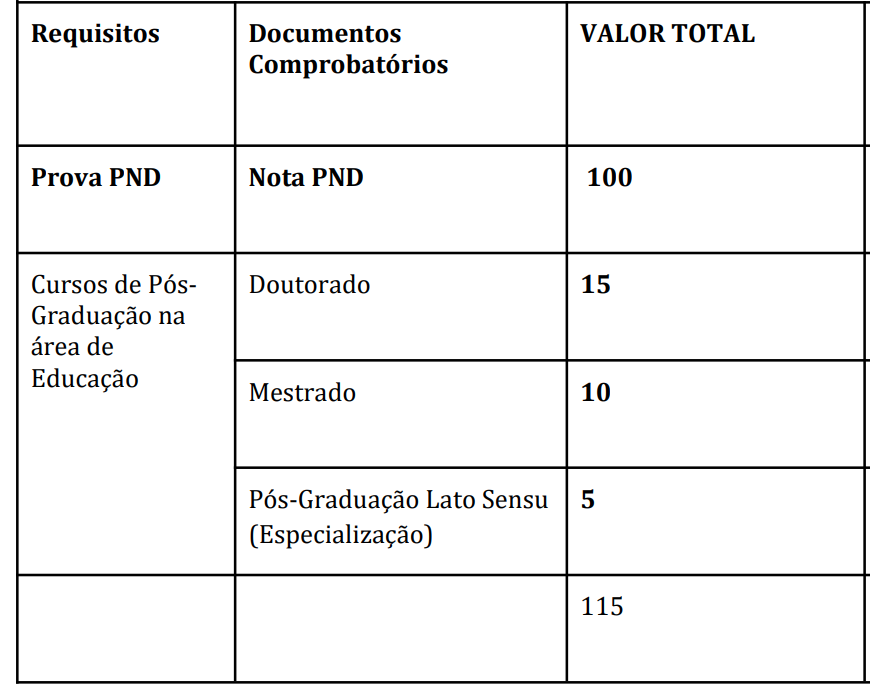 | Requisitos | Documentos Comprobatórios | VALOR TOTAL |
|---|---|---|
| Prova PND | Nota PND | 100 |
| Cursos de Pós-Graduação na área de Educação | Doutorado | 15 |
| | Mestrado | 10 |
| | Pós-Graduação Lato Sensu (Especialização) | 5 |
| | | 115 |